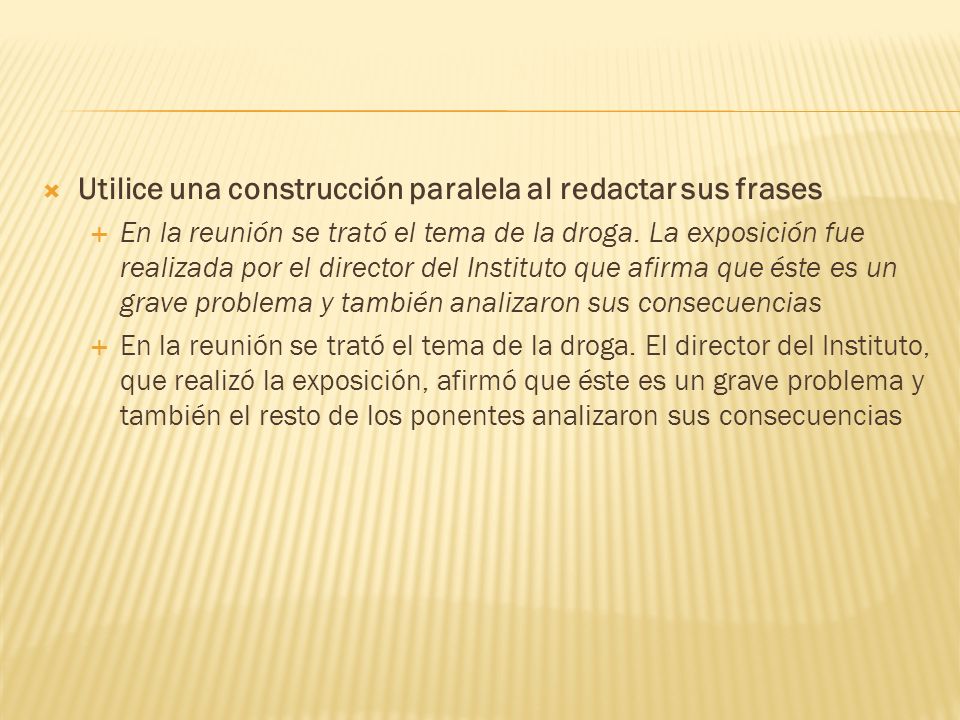 Utilice una construcción paralela al redactar sus frases

En la reunión se trató el tema de la droga. La exposición fue realizada por el director del Instituto que afirma que éste es un grave problema y también analizaron sus consecuencias

En la reunión se trató el tema de la droga. El director del Instituto, que realizó la exposición, afirmó que éste es un grave problema y también el resto de los ponentes analizaron sus consecuencias